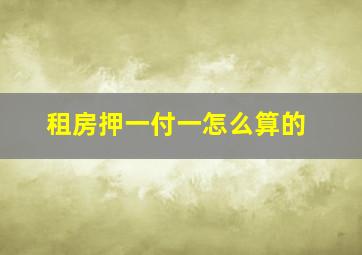 租房押一付一怎么算的